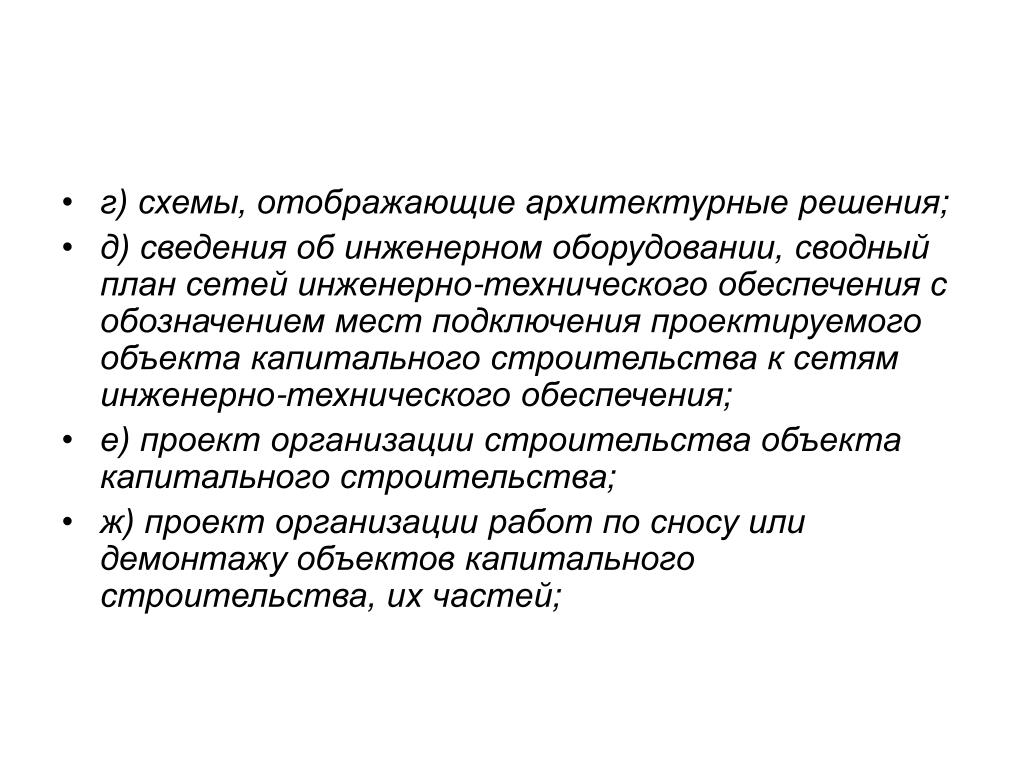 • г) схемы, отображающие архитектурные решения;
• д) сведения об инженерном оборудовании, сводный план сетей инженерно-технического обеспечения с обозначением мест подключения проектируемого объекта капитального строительства к сетям инженерно-технического обеспечения;
• е) проект организации строительства объекта капитального строительства;
• ж) проект организации работ по сносу или демонтажу объектов капитального строительства, их частей;